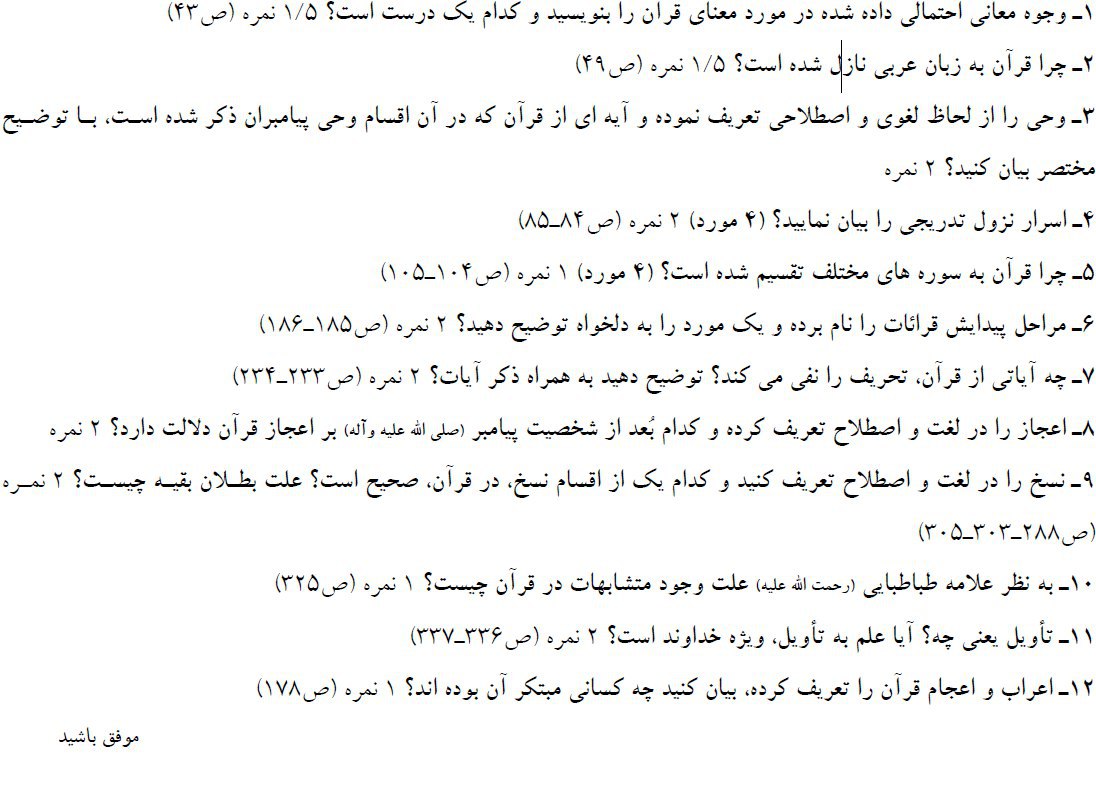 ۱ـ وجوه معانی احتمالی داده شده در مورد معنای قران را بنویسید و کدام یک درست است؟ ۱/۵ نمره (ص۴۳)

۲ـ چرا قرآن به زبان عربی نازل شده است؟ ۱/۵ نمره (ص۴۹)

۳ـ وحی را از لحاظ لغوی و اصطلاحی تعریف نموده و آیه ای از قرآن که در آن اقسام وحی پیامبران ذکر شده است، با توضیح مختصر بیان کنید؟ ۲ نمره

۴ـ اسرار نزول تدریجی را بیان نمایید؟ (۴ مورد) ۲ نمره (ص۸۴ـ۸۵)

۵ـ چرا قرآن به سوره های مختلف تقسیم شده است؟ (۴ مورد) ۱ نمره (ص۱۰۴ـ۱۰۵)

۶ـ مراحل پیدایش قرائات را نام برده و یک مورد را به دلخواه توضیح دهید؟ ۲ نمره (ص۱۸۵ـ۱۸۶)

۷ـ چه آیاتی از قرآن، تحریف را نفی می کند؟ توضیح دهید به همراه ذکر آیات؟ ۲ نمره (ص۲۳۳ـ۲۳۴)

۸ـ اعجاز را در لغت و اصطلاح تعریف کرده و کدام بُعد از شخصیت پیامبر (صلی الله علیه وآله) بر اعجاز قرآن دلالت دارد؟ ۲ نمره

۹ـ نسخ را در لغت و اصطلاح تعریف کنید و کدام یک از اقسام نسخ، در قرآن، صحیح است؟ علت بطلان بقیه چیست؟ ۲ نمره (ص۲۸۸ـ۳۰۳ـ۳۰۵)

۱۰ـ به نظر علامه طباطبایی (رحمت الله علیه) علت وجود متشابهات در قرآن چیست؟ ۱ نمره (ص۳۲۵)

۱۱ـ تأویل یعنی چه؟ آیا علم به تأویل، ویژه خداوند است؟ ۲ نمره (ص۳۳۶ـ۳۳۷)

۱۲ـ اعراب و اعجام قرآن را تعریف کرده، بیان کنید چه کسانی مبتکر آن بوده اند؟ ۱ نمره (ص۱۷۸)

موفق باشید